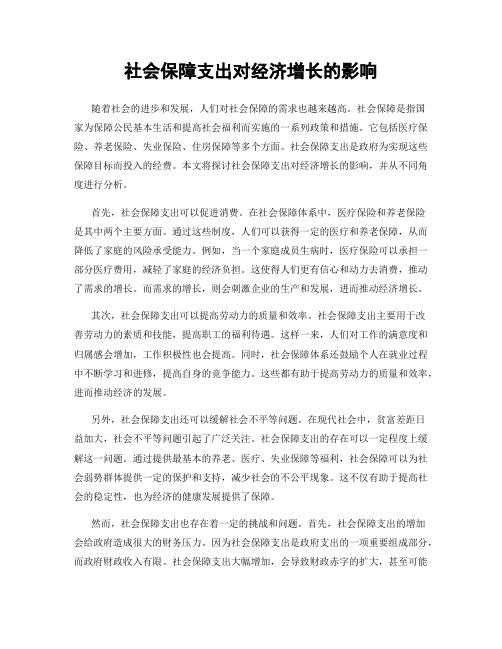 社会保障支出对经济增长的影响

随着社会的进步和发展，人们对社会保障的需求也越来越高。社会保障是指国家为保障公民基本生活和提高社会福利而实施的一系列政策和措施。它包括医疗保险、养老保险、失业保险、住房保障等多个方面。社会保障支出是政府为实现这些保障目标而投入的经费。本文将探讨社会保障支出对经济增长的影响，并从不同角度进行分析。

首先，社会保障支出可以促进消费。在社会保障体系中，医疗保险和养老保险是其中两个主要方面。通过这些制度，人们可以获得一定的医疗和养老保障，从而降低了家庭的风险承受能力。例如，当一个家庭成员生病时，医疗保险可以承担一部分医疗费用，减轻了家庭的经济负担。这使得人们更有信心和动力去消费，推动了需求的增长。而需求的增长，则会刺激企业的生产和发展，进而推动经济增长。

其次，社会保障支出可以提高劳动力的质量和效率。社会保障支出主要用于改善劳动力的素质和技能，提高职工的福利待遇。这样一来，人们对工作的满意度和归属感会增加，工作积极性也会提高。同时，社会保障体系还鼓励个人在就业过程中不断学习和进修，提高自身的竞争能力。这些都有助于提高劳动力的质量和效率，进而推动经济的发展。

另外，社会保障支出还可以缓解社会不平等问题。在现代社会中，贫富差距日益加大，社会不平等问题引起了广泛关注。社会保障支出的存在可以一定程度上缓解这一问题。通过提供最基本的养老、医疗、失业保障等福利，社会保障可以为社会弱势群体提供一定的保护和支持，减少社会的不公平现象。这不仅有助于提高社会的稳定性，也为经济的健康发展提供了保障。

然而，社会保障支出也存在着一定的挑战和问题。首先，社会保障支出的增加会给政府造成很大的财务压力。因为社会保障支出是政府支出的一项重要组成部分，而政府财政收入有限。社会保障支出大幅增加，会导致财政赤字的扩大，甚至可能